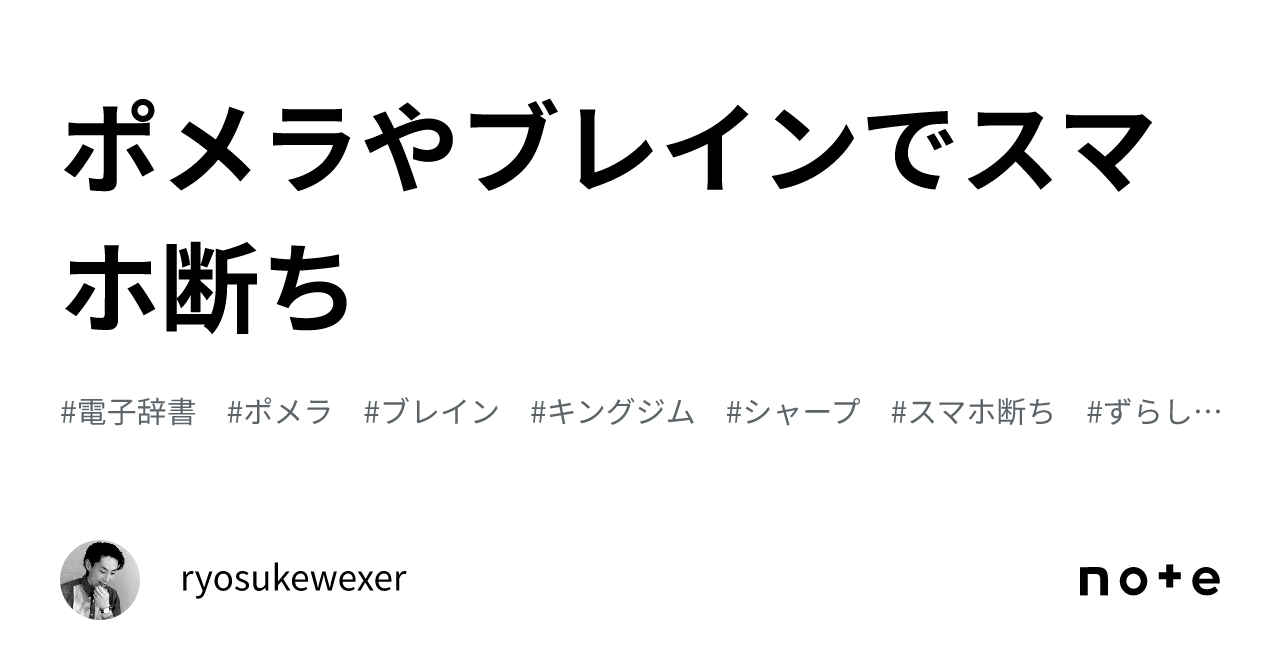 ポメラやブレインでスマホ断ち

#電子辞書 #ポメラ #ブレイン #キングジム #シャープ #スマホ断ち #ずらし…

ryosukewexer

note